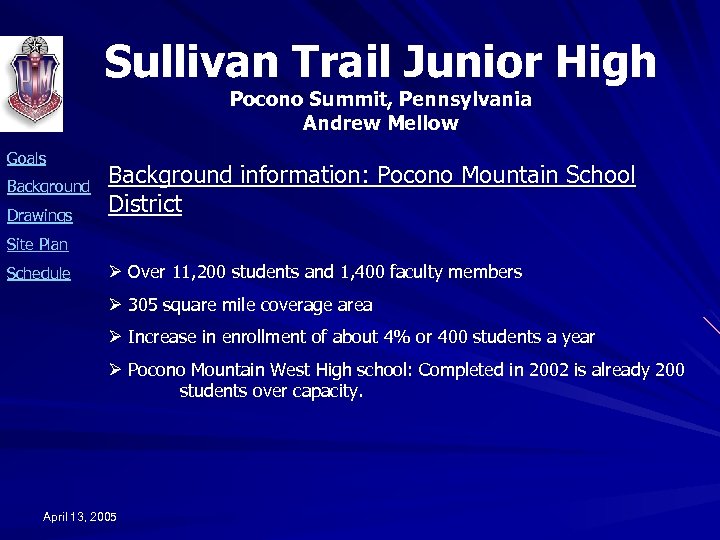 PM

Sullivan Trail Junior High
Pocono Summit, Pennsylvania
Andrew Mellow

Goals
Background
Drawings
Site Plan
Schedule

Background information: Pocono Mountain School District

➢ Over 11,200 students and 1,400 faculty members

➢ 305 square mile coverage area

➢ Increase in enrollment of about 4% or 400 students a year

➢ Pocono Mountain West High school: Completed in 2002 is already 200 students over capacity.

April 13, 2005